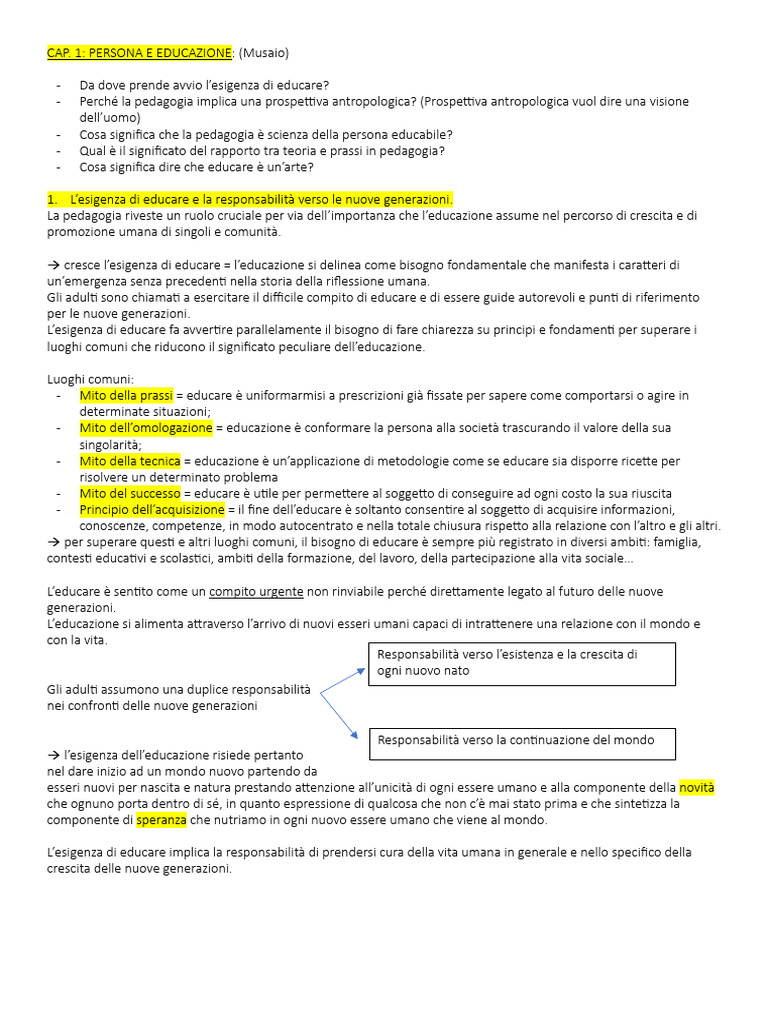 CAP. 1: PERSONA E EDUCAZIONE: (Musaio)

- Da dove prende avvio l'esigenza di educare?
- Perché la pedagogia implica una prospettiva antropologica? (Prospettiva antropologica vuol dire una visione dell'uomo)
- Cosa significa che la pedagogia è scienza della persona educabile?
- Qual è il significato del rapporto tra teoria e prassi in pedagogia?
- Cosa significa dire che educare è un'arte?

1. L'esigenza di educare e la responsabilità verso le nuove generazioni.
La pedagogia riveste un ruolo cruciale per via dell'importanza che l'educazione assume nel percorso di crescita e di promozione umana di singoli e comunità.

→ cresce l'esigenza di educare = l'educazione si delinea come bisogno fondamentale che manifesta i caratteri di un'emergenza senza precedenti nella storia della riflessione umana.
Gli adulti sono chiamati a esercitare il difficile compito di educare e di essere guide autorevoli e punti di riferimento per le nuove generazioni.
L'esigenza di educare fa avvertire parallelamente il bisogno di fare chiarezza su principi e fondamenti per superare i luoghi comuni che riducono il significato peculiare dell'educazione.

Luoghi comuni:
- Mito della prassi = educare è uniformarmisi a prescrizioni già fissate per sapere come comportarsi o agire in determinate situazioni;
- Mito dell'omologazione = educazione è conformare la persona alla società trascurando il valore della sua singolarità;
- Mito della tecnica = educazione è un'applicazione di metodologie come se educare sia disporre ricette per risolvere un determinato problema
- Mito del successo = educare è utile per permettere al soggetto di conseguire ad ogni costo la sua riuscita
- Principio dell'acquisizione = il fine dell'educare è soltanto consentire al soggetto di acquisire informazioni, conoscenze, competenze, in modo autocentrato e nella totale chiusura rispetto alla relazione con l'altro e gli altri.
→ per superare questi e altri luoghi comuni, il bisogno di educare è sempre più registrato in diversi ambiti: famiglia, contesti educativi e scolastici, ambiti della formazione, del lavoro, della partecipazione alla vita sociale…

L'educare è sentito come un compito urgente non rinviabile perché direttamente legato al futuro delle nuove generazioni.
L'educazione si alimenta attraverso l'arrivo di nuovi esseri umani capaci di intrattenere una relazione con il mondo e con la vita.

Gli adulti assumono una duplice responsabilità nei confronti delle nuove generazioni

Responsabilità verso l'esistenza e la crescita di ogni nuovo nato

Responsabilità verso la continuazione del mondo

→ l'esigenza dell'educazione risiede pertanto nel dare inizio ad un mondo nuovo partendo da esseri nuovi per nascita e natura prestando attenzione all'unicità di ogni essere umano e alla componente della novità che ognuno porta dentro di sé, in quanto espressione di qualcosa che non c'è mai stato prima e che sintetizza la componente di speranza che nutriamo in ogni nuovo essere umano che viene al mondo.

L'esigenza di educare implica la responsabilità di prendersi cura della vita umana in generale e nello specifico della crescita delle nuove generazioni.